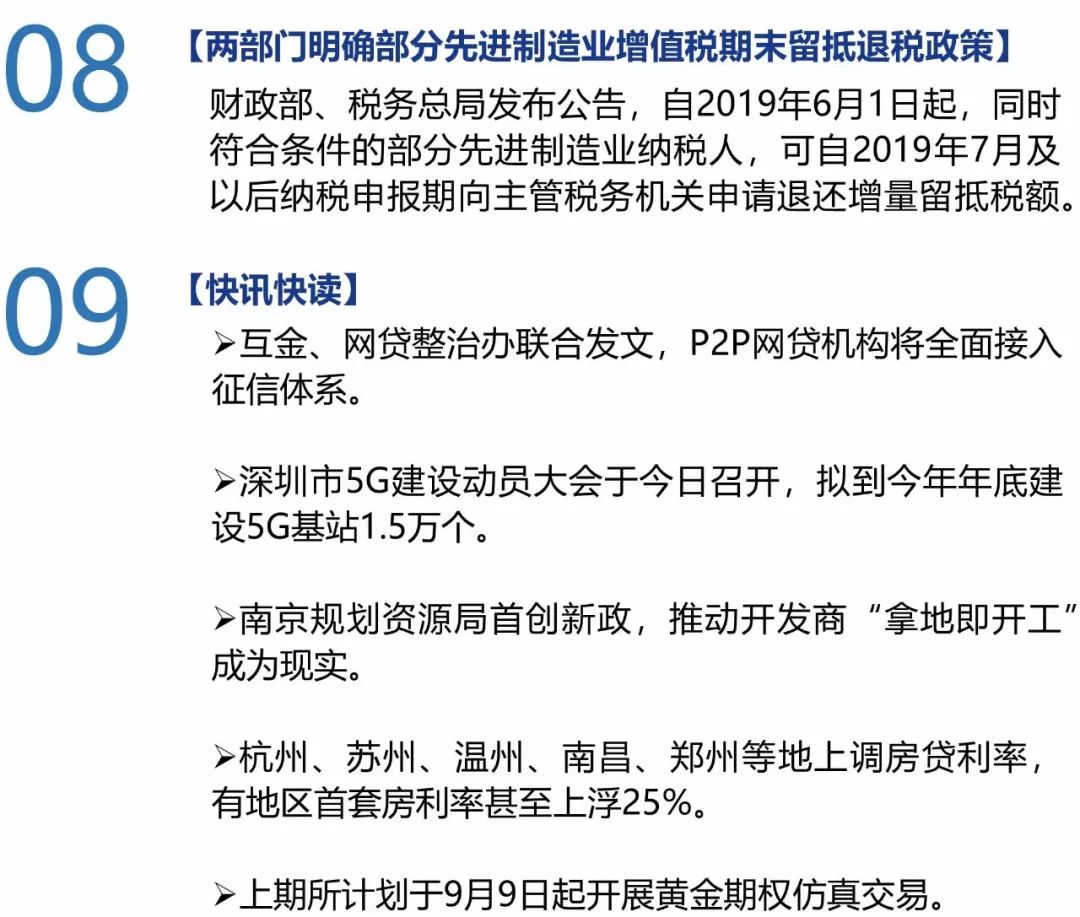 08

【两部门明确部分先进制造业增值税期末留抵退税政策】

财政部、税务总局发布公告，自2019年6月1日起，同时符合条件的部分先进制造业纳税人，可自2019年7月及以后纳税申报期向主管税务机关申请退还增量留抵税额。

09

【快讯快读】

➢互金、网贷整治办联合发文，P2P网贷机构将全面接入征信体系。

➢深圳市5G建设动员大会于今日召开，拟到今年年底建设5G基站1.5万个。

➢南京规划资源局首创新政，推动开发商“拿地即开工”成为现实。

➢杭州、苏州、温州、南昌、郑州等地上调房贷利率，有地区首套房利率甚至上浮25%。

➢上期所计划于9月9日起开展黄金期权仿真交易。